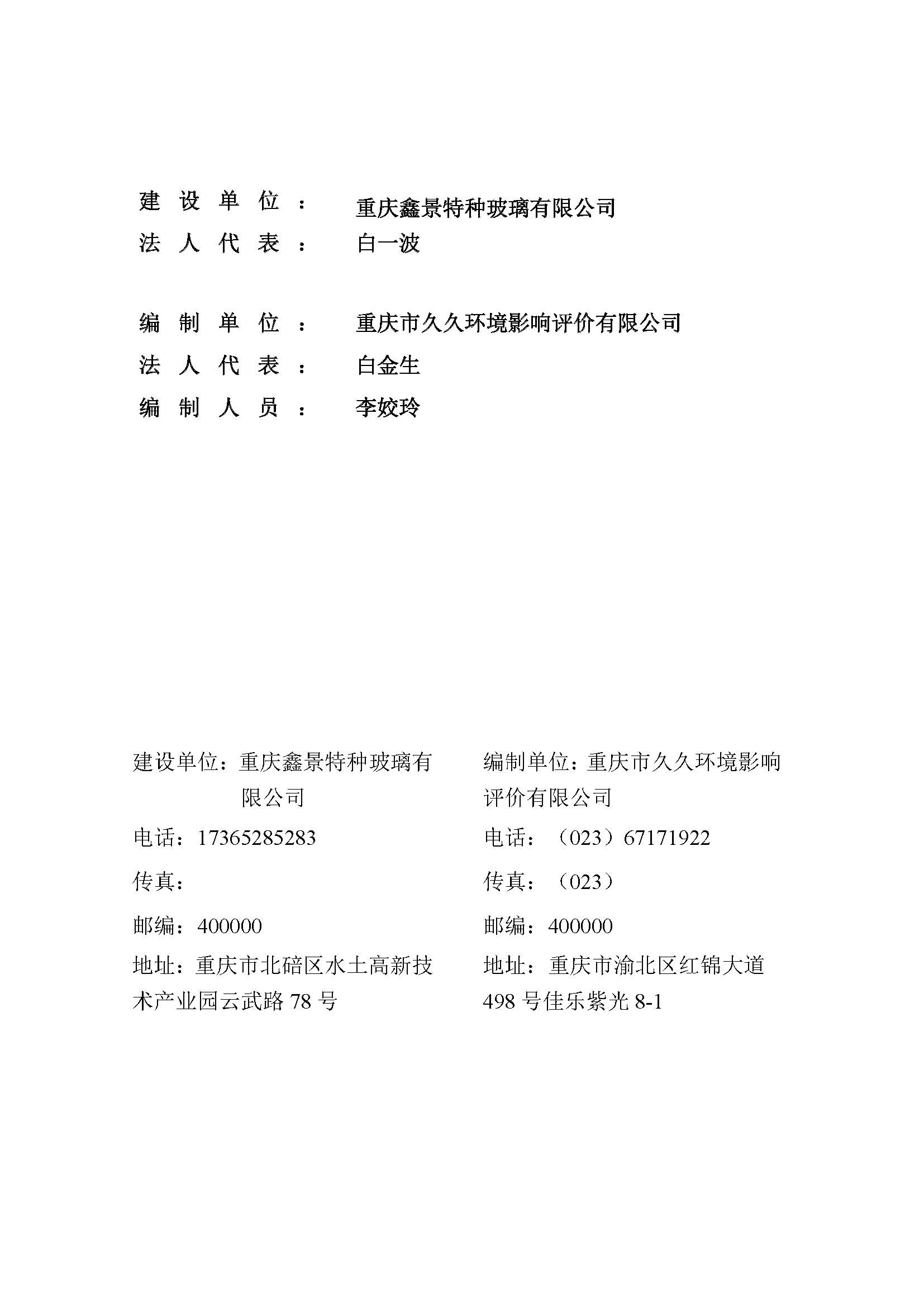 建设单位： 重庆鑫景特种玻璃有限公司
法人代表： 白一波

编制单位： 重庆市久久环境影响评价有限公司
法人代表： 白金生
编制人员： 李姣玲

建设单位：重庆鑫景特种玻璃有限公司
电话：17365285283
传真：
邮编：400000
地址：重庆市北碚区水土高新技术产业园云武路 78 号

编制单位：重庆市久久环境影响评价有限公司
电话：（023）67171922
传真：（023）
邮编：400000
地址：重庆市渝北区红锦大道 498 号佳乐紫光 8-1